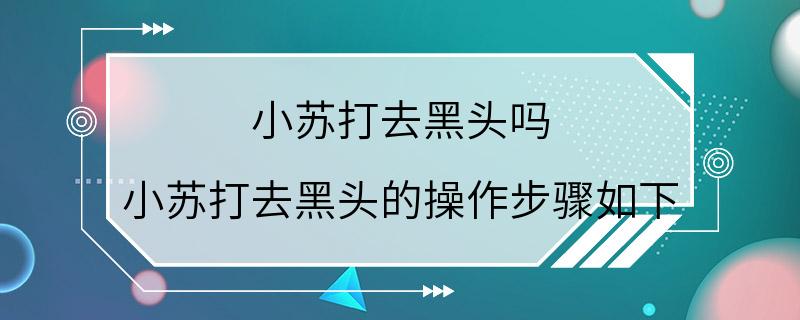 小苏打去黑头吗

小苏打去黑头的操作步骤如下